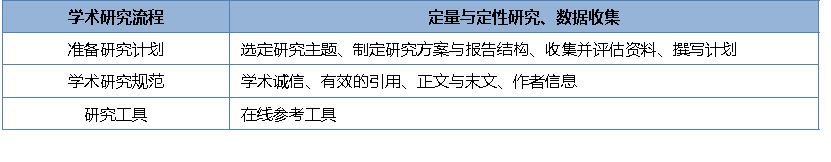 | 学术研究流程 | 定量与定性研究、数据收集 |
|---|---|
| 准备研究计划 | 选定研究主题、制定研究方案与报告结构、收集并评估资料、撰写计划 |
| 学术研究规范 | 学术诚信、有效的引用、正文与末文、作者信息 |
| 研究工具 | 在线参考工具 |